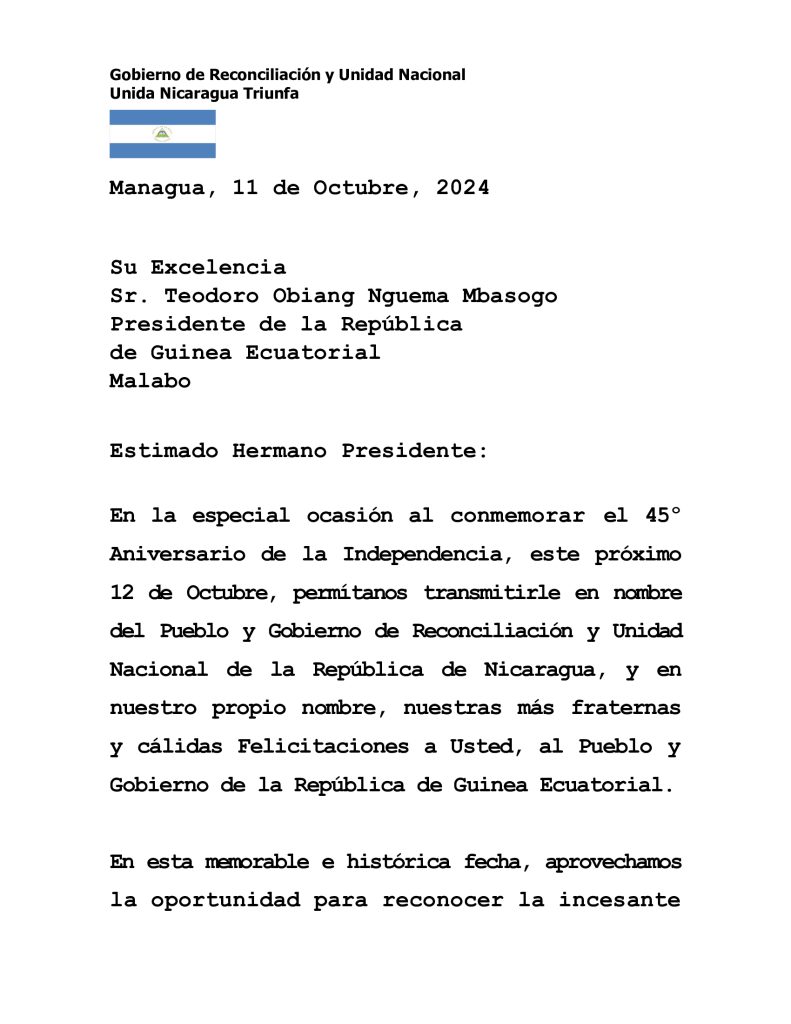 Gobierno de Reconciliación y Unidad Nacional
Unida Nicaragua Triunfa

Managua, 11 de Octubre, 2024

Su Excelencia
Sr. Teodoro Obiang Nguema Mbasogo
Presidente de la República
de Guinea Ecuatorial
Malabo

Estimado Hermano Presidente:

En la especial ocasión al conmemorar el 45° Aniversario de la Independencia, este próximo 12 de Octubre, permítanos transmitirle en nombre del Pueblo y Gobierno de Reconciliación y Unidad Nacional de la República de Nicaragua, y en nuestro propio nombre, nuestras más fraternas y cálidas Felicitaciones a Usted, al Pueblo y Gobierno de la República de Guinea Ecuatorial.

En esta memorable e histórica fecha, aprovechamos la oportunidad para reconocer la incesante